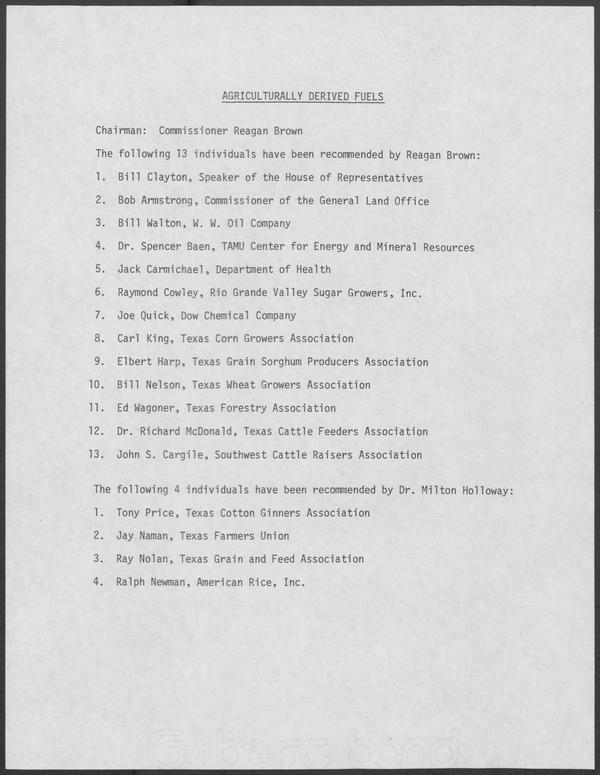 AGRICULTURALLY DERIVED FUELS

Chairman: Commissioner Reagan Brown

The following 13 individuals have been recommended by Reagan Brown:

1. Bill Clayton, Speaker of the House of Representatives
2. Bob Armstrong, Commissioner of the General Land Office
3. Bill Walton, W. W. Oil Company
4. Dr. Spencer Baen, TAMU Center for Energy and Mineral Resources
5. Jack Carmichael, Department of Health
6. Raymond Cowley, Rio Grande Valley Sugar Growers, Inc.
7. Joe Quick, Dow Chemical Company
8. Carl King, Texas Corn Growers Association
9. Elbert Harp, Texas Grain Sorghum Producers Association
10. Bill Nelson, Texas Wheat Growers Association
11. Ed Wagoner, Texas Forestry Association
12. Dr. Richard McDonald, Texas Cattle Feeders Association
13. John S. Cargile, Southwest Cattle Raisers Association

The following 4 individuals have been recommended by Dr. Milton Holloway:

1. Tony Price, Texas Cotton Ginners Association
2. Jay Naman, Texas Farmers Union
3. Ray Nolan, Texas Grain and Feed Association
4. Ralph Newman, American Rice, Inc.